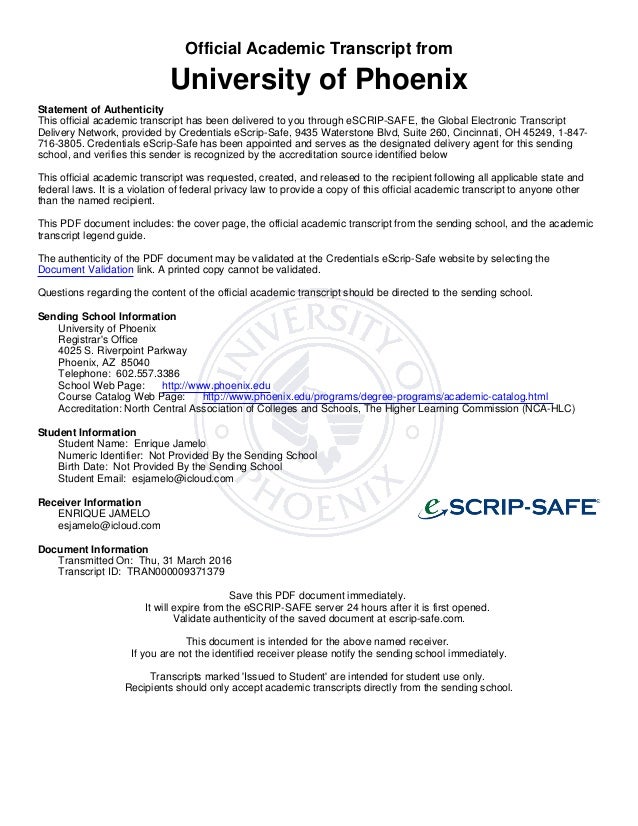 Official Academic Transcript from
University of Phoenix

Statement of Authenticity
This official academic transcript has been delivered to you through eSCRIP-SAFE, the Global Electronic Transcript Delivery Network, provided by Credentials eScrip-Safe, 9435 Waterstone Blvd, Suite 260, Cincinnati, OH 45249, 1-847-716-3805. Credentials eScrip-Safe has been appointed and serves as the designated delivery agent for this sending school, and verifies this sender is recognized by the accreditation source identified below

This official academic transcript was requested, created, and released to the recipient following all applicable state and federal laws. It is a violation of federal privacy law to provide a copy of this official academic transcript to anyone other than the named recipient.

This PDF document includes: the cover page, the official academic transcript from the sending school, and the academic transcript legend guide.

The authenticity of the PDF document may be validated at the Credentials eScrip-Safe website by selecting the Document Validation link. A printed copy cannot be validated.

Questions regarding the content of the official academic transcript should be directed to the sending school.

Sending School Information
University of Phoenix
Registrar's Office
4025 S. Riverpoint Parkway
Phoenix, AZ 85040
Telephone: 602.557.3386
School Web Page: http://www.phoenix.edu
Course Catalog Web Page: http://www.phoenix.edu/programs/degree-programs/academic-catalog.html
Accreditation: North Central Association of Colleges and Schools, The Higher Learning Commission (NCA-HLC)

Student Information
Student Name: Enrique Jamelo
Numeric Identifier: Not Provided By the Sending School
Birth Date: Not Provided By the Sending School
Student Email: esjamelo@icloud.com

Receiver Information
ENRIQUE JAMELO
esjamelo@icloud.com

eSCRIP-SAFE

Document Information
Transmitted On: Thu, 31 March 2016
Transcript ID: TRAN000009371379

Save this PDF document immediately.
It will expire from the eSCRIP-SAFE server 24 hours after it is first opened.
Validate authenticity of the saved document at escrip-safe.com.

This document is intended for the above named receiver.
If you are not the identified receiver please notify the sending school immediately.

Transcripts marked 'Issued to Student' are intended for student use only.
Recipients should only accept academic transcripts directly from the sending school.

UNIVERSITY OF PHOENIX